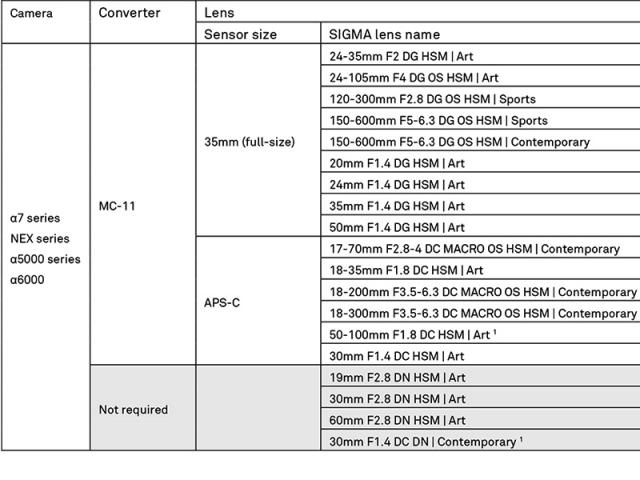 | Camera | Converter | Lens | |
|---|---|---|---|
| | | Sensor size | SIGMA lens name |
| α7 series NEX series α5000 series α6000 | MC-11 | 35mm (full-size) | 24-35mm F2 DG HSM \| Art |
| | | | 24-105mm F4 DG OS HSM \| Art |
| | | | 120-300mm F2.8 DG OS HSM \| Sports |
| | | | 150-600mm F5-6.3 DG OS HSM \| Sports |
| | | | 150-600mm F5-6.3 DG OS HSM \| Contemporary |
| | | | 20mm F1.4 DG HSM \| Art |
| | | | 24mm F1.4 DG HSM \| Art |
| | | | 35mm F1.4 DG HSM \| Art |
| | | | 50mm F1.4 DG HSM \| Art |
| | | APS-C | 17-70mm F2.8-4 DC MACRO OS HSM \| Contemporary |
| | | | 18-35mm F1.8 DC HSM \| Art |
| | | | 18-200mm F3.5-6.3 DC MACRO OS HSM \| Contemporary |
| | | | 18-300mm F3.5-6.3 DC MACRO OS HSM \| Contemporary |
| | | | 50-100mm F1.8 DC HSM \| Art $^1$ |
| | | | 30mm F1.4 DC HSM \| Art |
| | Not required | | 19mm F2.8 DN HSM \| Art |
| | | | 30mm F2.8 DN HSM \| Art |
| | | | 60mm F2.8 DN HSM \| Art |
| | | | 30mm F1.4 DC DN \| Contemporary $^1$ |